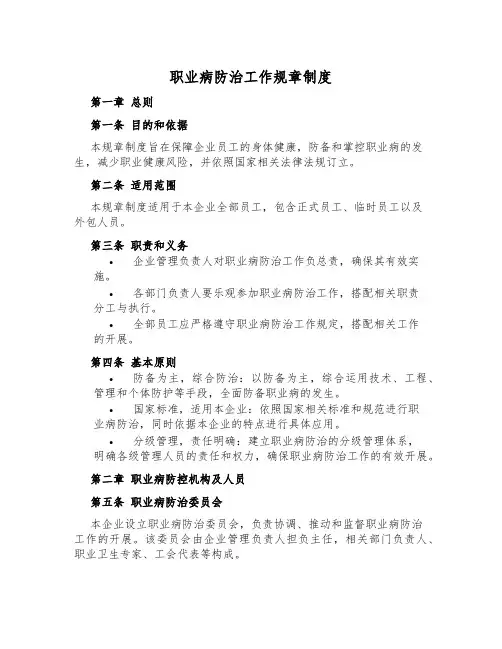 职业病防治工作规章制度

第一章 总则

第一条 目的和依据

本规章制度旨在保障企业员工的身体健康，防备和掌控职业病的发生，减少职业健康风险，并依照国家相关法律法规订立。

第二条 适用范围

本规章制度适用于本企业全部员工，包含正式员工、临时员工以及外包人员。

第三条 职责和义务

• 企业管理负责人对职业病防治工作负总责，确保其有效实施。

• 各部门负责人要乐观参加职业病防治工作，搭配相关职责分工与执行。

• 全部员工应严格遵守职业病防治工作规定，搭配相关工作的开展。

第四条 基本原则

• 防备为主，综合防治：以防备为主，综合运用技术、工程、管理和个体防护等手段，全面防备职业病的发生。

• 国家标准，适用本企业：依照国家相关标准和规范进行职业病防治，同时依据本企业的特点进行具体应用。

• 分级管理，责任明确：建立职业病防治的分级管理体系，明确各级管理人员的责任和权力，确保职业病防治工作的有效开展。

第二章 职业病防控机构及人员

第五条 职业病防治委员会

本企业设立职业病防治委员会，负责协调、推动和监督职业病防治工作的开展。该委员会由企业管理负责人担负主任，相关部门负责人、职业卫生专家、工会代表等构成。